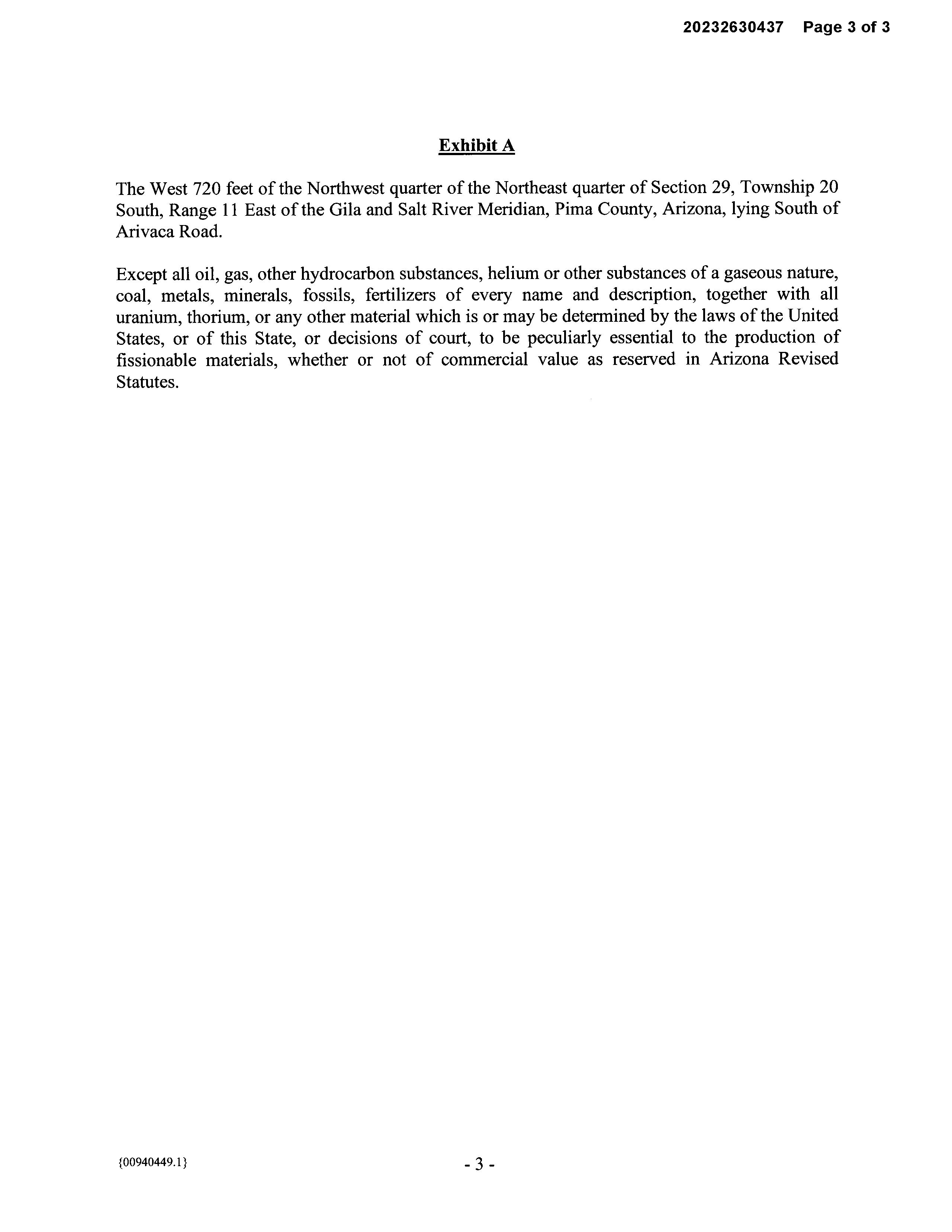 20232630437 Page 3 of 3

Exhibit A

The West 720 feet of the Northwest quarter of the Northeast quarter of Section 29, Township 20 South, Range 11 East of the Gila and Salt River Meridian, Pima County, Arizona, lying South of Arivaca Road.

Except all oil, gas, other hydrocarbon substances, helium or other substances of a gaseous nature, coal, metals, minerals, fossils, fertilizers of every name and description, together with all uranium, thorium, or any other material which is or may be determined by the laws of the United States, or of this State, or decisions of court, to be peculiarly essential to the production of fissionable materials, whether or not of commercial value as reserved in Arizona Revised Statutes.

{00940449.1}

- 3 -